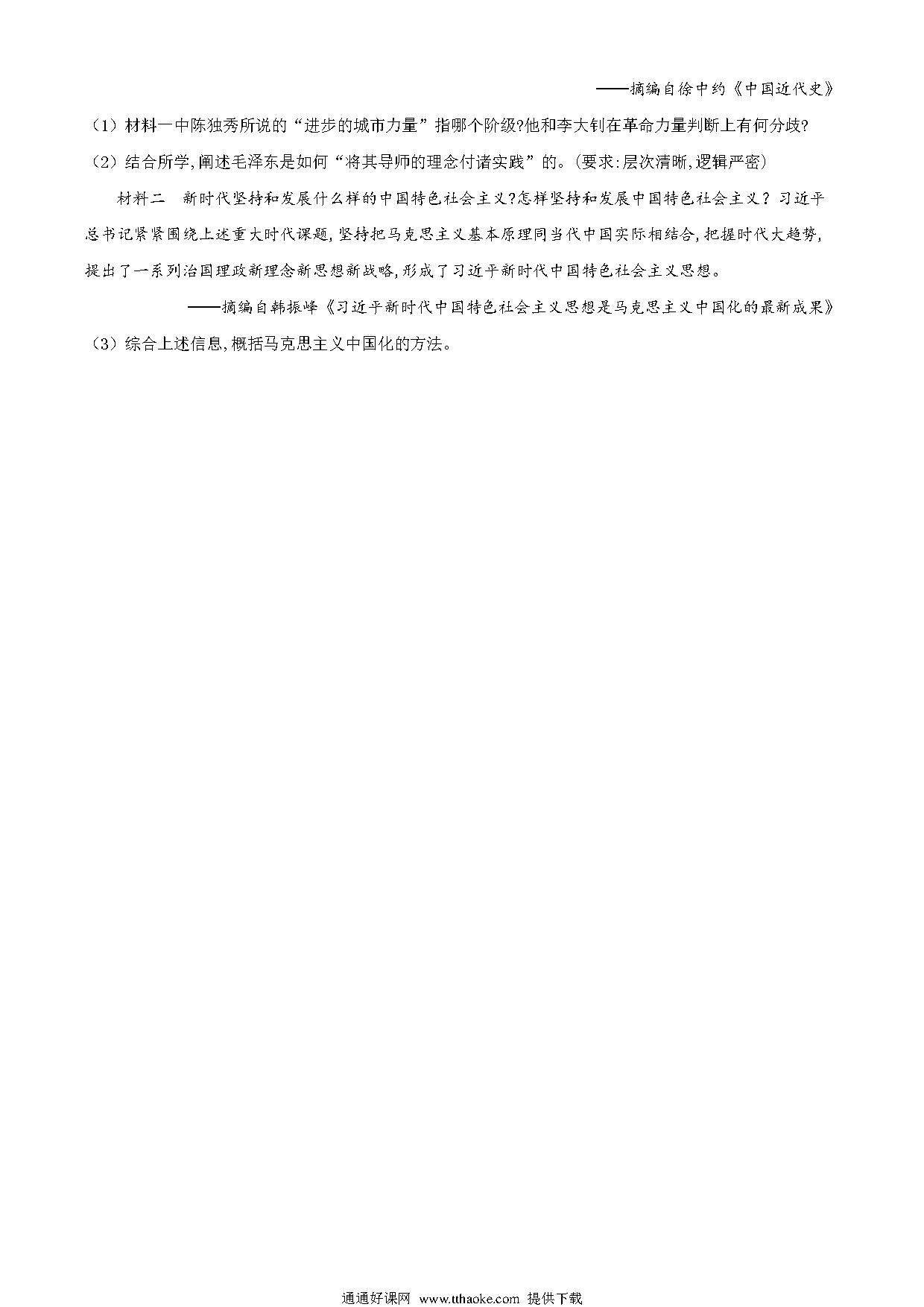 ——摘编自徐中约《中国近代史》

（1）材料一中陈独秀所说的“进步的城市力量”指哪个阶级?他和李大钊在革命力量判断上有何分歧?

（2）结合所学,阐述毛泽东是如何“将其导师的理念付诸实践”的。(要求:层次清晰,逻辑严密)

材料二　新时代坚持和发展什么样的中国特色社会主义?怎样坚持和发展中国特色社会主义？习近平总书记紧紧围绕上述重大时代课题,坚持把马克思主义基本原理同当代中国实际相结合,把握时代大趋势,提出了一系列治国理政新理念新思想新战略,形成了习近平新时代中国特色社会主义思想。

——摘编自韩振峰《习近平新时代中国特色社会主义思想是马克思主义中国化的最新成果》

（3）综合上述信息,概括马克思主义中国化的方法。

通通好课网 www.tthaoke.com 提供下载